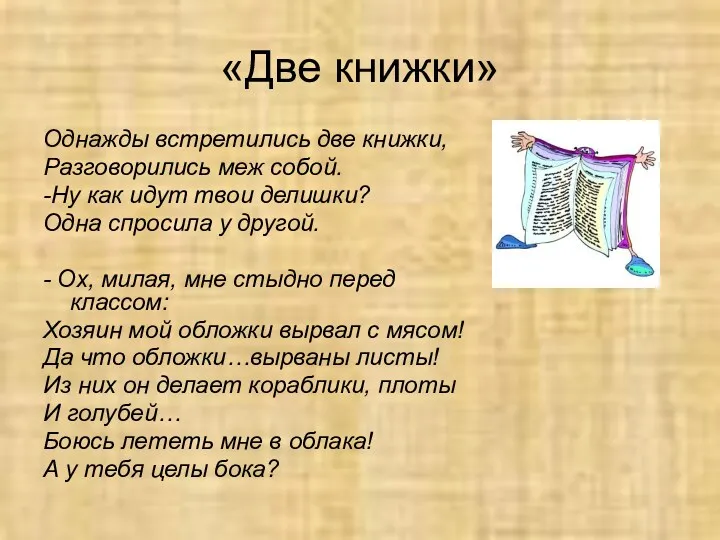 «Две книжки»

Однажды встретились две книжки,
Разговорились меж собой.
-Ну как идут твои делишки?
Одна спросила у другой.

- Ох, милая, мне стыдно перед классом:
Хозяин мой обложки вырвал с мясом!
Да что обложки…вырваны листы!
Из них он делает кораблики, плоты
И голубей…
Боюсь лететь мне в облака!
А у тебя целы бока?